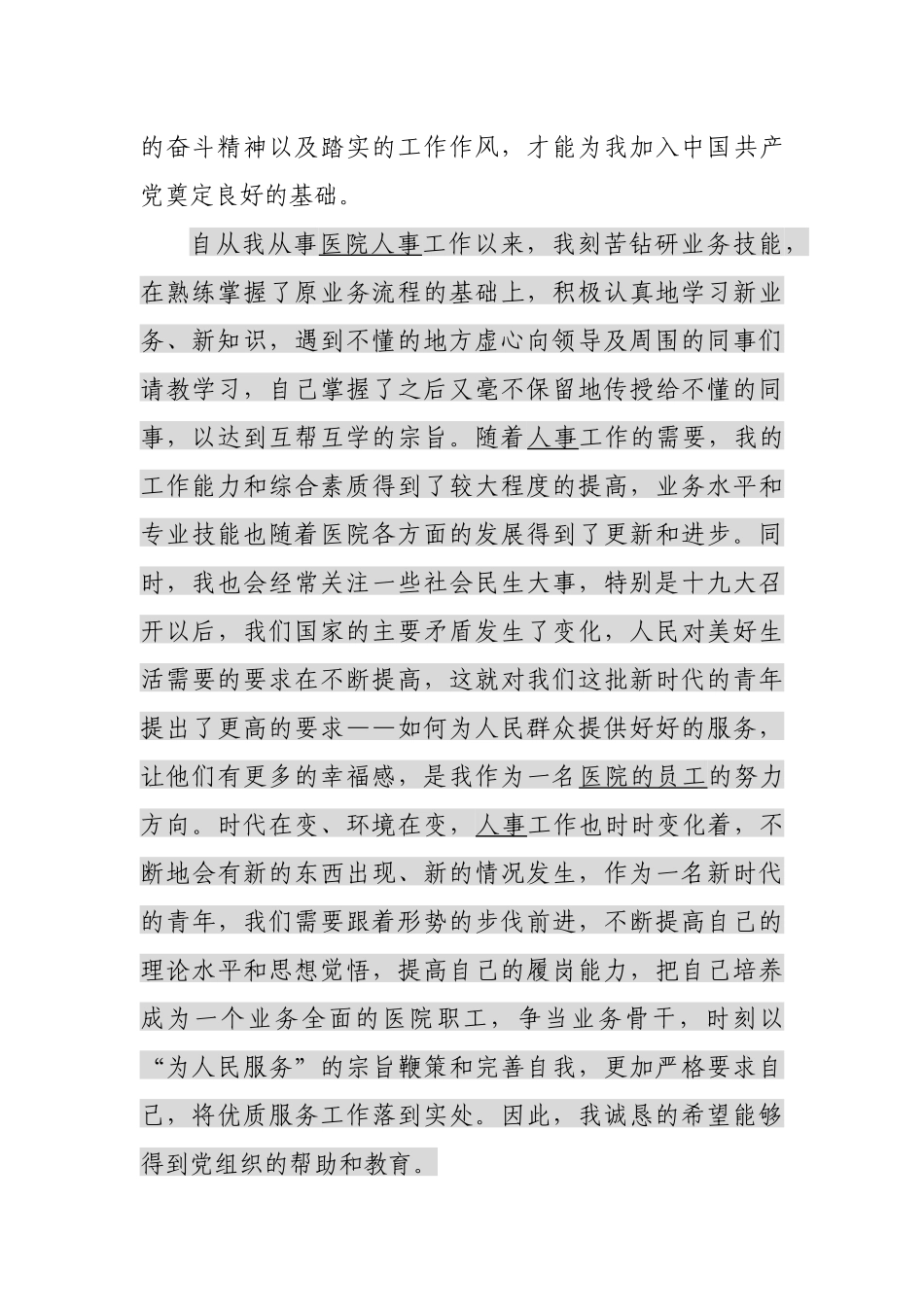 的奋斗精神以及踏实的工作作风，才能为我加入中国共产党奠定良好的基础。

自从我从事医院人事工作以来，我刻苦钻研业务技能，在熟练掌握了原业务流程的基础上，积极认真地学习新业务、新知识，遇到不懂的地方虚心向领导及周围的同事们请教学习，自己掌握了之后又毫不保留地传授给不懂的同事，以达到互帮互学的宗旨。随着人事工作的需要，我的工作能力和综合素质得到了较大程度的提高，业务水平和专业技能也随着医院各方面的发展得到了更新和进步。同时，我也会经常关注一些社会民生大事，特别是十九大召开以后，我们国家的主要矛盾发生了变化，人民对美好生活需要的要求在不断提高，这就对我们这批新时代的青年提出了更高的要求——如何为人民群众提供好好的服务，让他们有更多的幸福感，是我作为一名医院的员工的努力方向。时代在变、环境在变，人事工作也时时变化着，不断地会有新的东西出现、新的情况发生，作为一名新时代的青年，我们需要跟着形势的步伐前进，不断提高自己的理论水平和思想觉悟，提高自己的履岗能力，把自己培养成为一个业务全面的医院职工，争当业务骨干，时刻以“为人民服务”的宗旨鞭策和完善自我，更加严格要求自己，将优质服务工作落到实处。因此，我诚恳的希望能够得到党组织的帮助和教育。